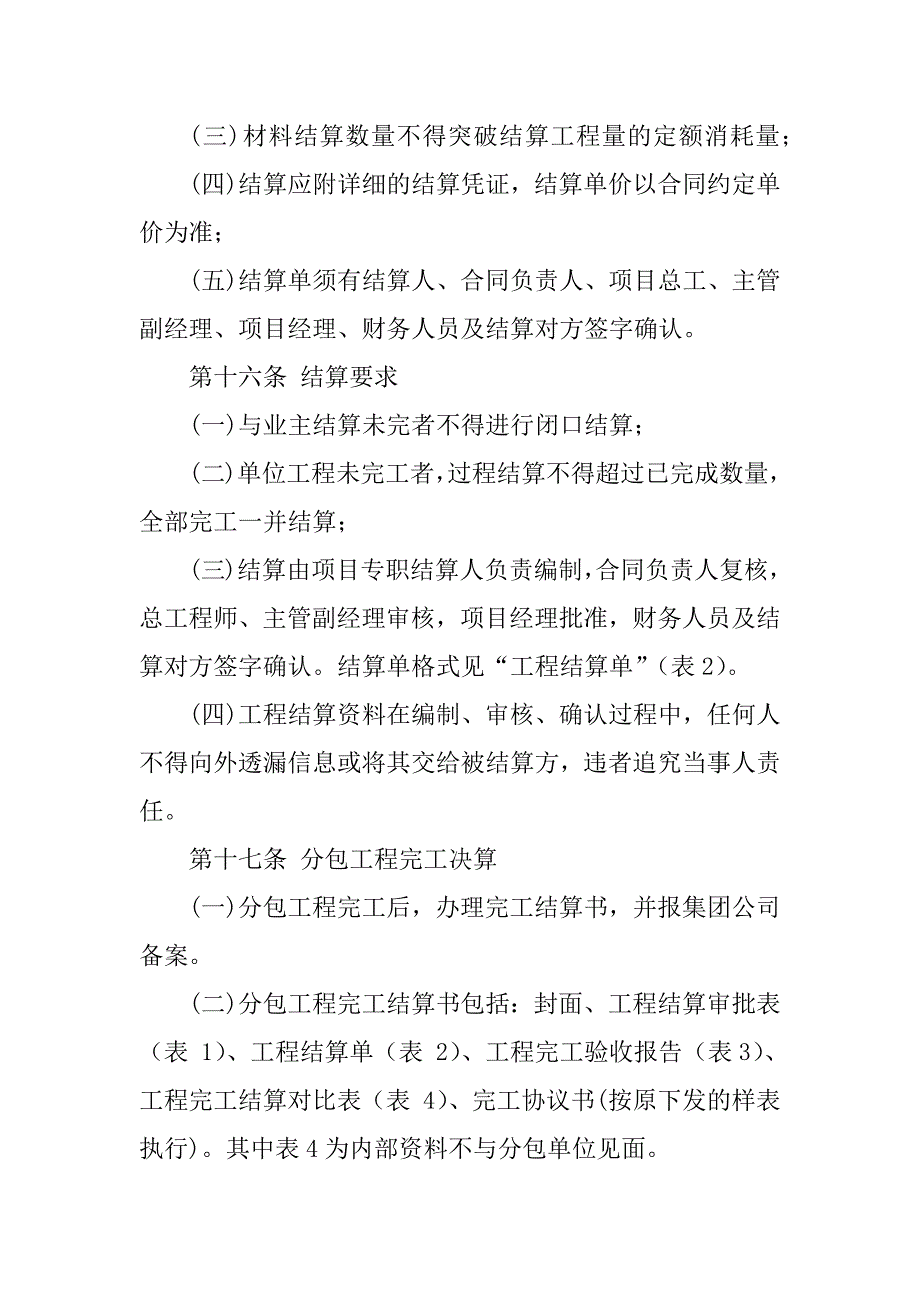 (三)材料结算数量不得突破结算工程量的定额消耗量；

(四)结算应附详细的结算凭证，结算单价以合同约定单价为准；

(五)结算单须有结算人、合同负责人、项目总工、主管副经理、项目经理、财务人员及结算对方签字确认。

第十六条 结算要求

(一)与业主结算未完者不得进行闭口结算；

(二)单位工程未完工者，过程结算不得超过已完成数量，全部完工一并结算；

(三)结算由项目专职结算人负责编制，合同负责人复核，总工程师、主管副经理审核，项目经理批准，财务人员及结算对方签字确认。结算单格式见“工程结算单”(表 2)。

(四)工程结算资料在编制、审核、确认过程中，任何人不得向外透漏信息或将其交给被结算方，违者追究当事人责任。

第十七条 分包工程完工决算

(一)分包工程完工后，办理完工结算书，并报集团公司备案。

(二)分包工程完工结算书包括：封面、工程结算审批表（表 1)、工程结算单（表 2)、工程完工验收报告（表 3)、工程完工结算对比表（表 4)、完工协议书(按原下发的样表执行)。其中表 4 为内部资料不与分包单位见面。